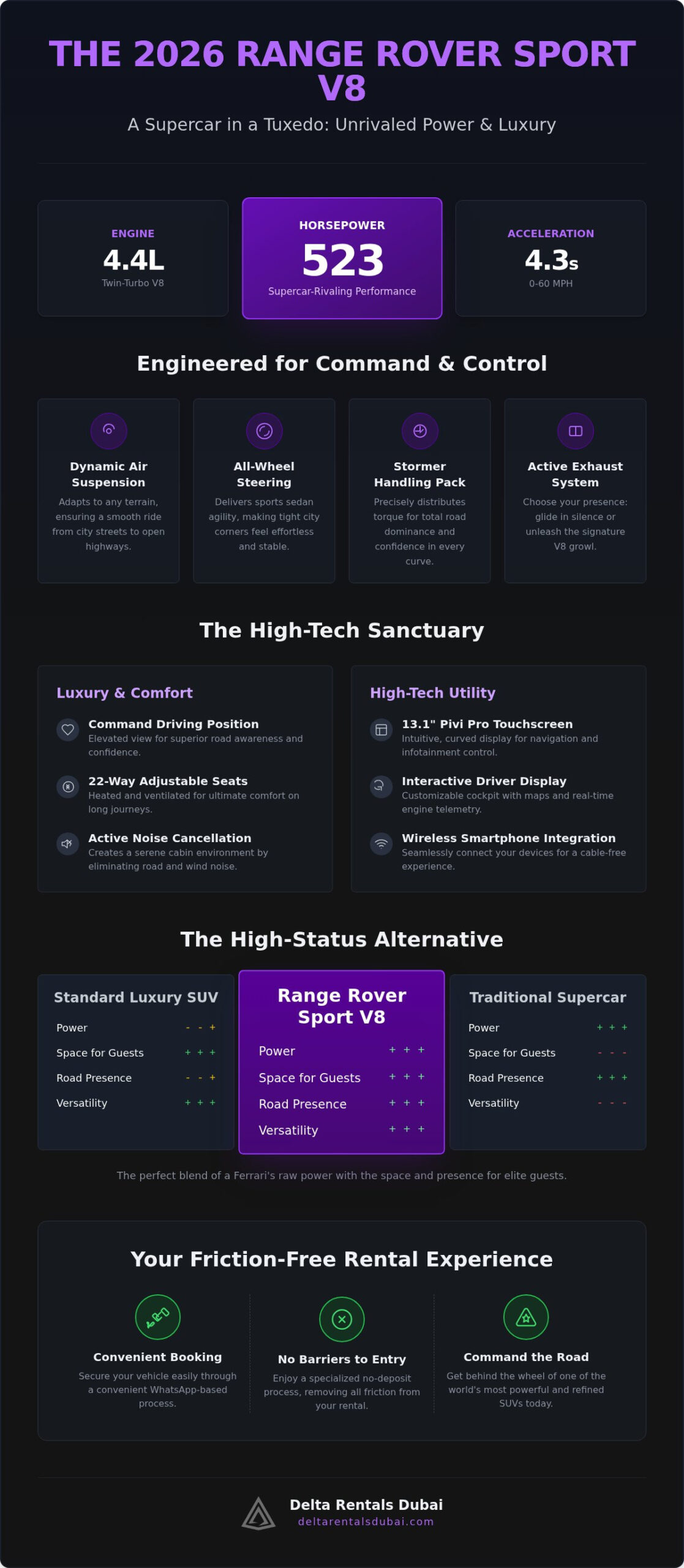 THE 2026 RANGE ROVER SPORT V8

A Supercar in a Tuxedo: Unrivaled Power & Luxury

ENGINE
4.4L
Twin-Turbo V8

HORSEPOWER
523
Supercar-Rivaling Performance

ACCELERATION
4.3s
0-60 MPH

Engineered for Command & Control

Dynamic Air Suspension
Adapts to any terrain, ensuring a smooth ride from city streets to open highways.

All-Wheel Steering
Delivers sports sedan agility, making tight city corners feel effortless and stable.

Stormer Handling Pack
Precisely distributes torque for total road dominance and confidence in every curve.

Active Exhaust System
Choose your presence: glide in silence or unleash the signature V8 growl.

The High-Tech Sanctuary

Luxury & Comfort

Command Driving Position
Elevated view for superior road awareness and confidence.

22-Way Adjustable Seats
Heated and ventilated for ultimate comfort on long journeys.

Active Noise Cancellation
Creates a serene cabin environment by eliminating road and wind noise.

High-Tech Utility

13.1" Pivi Pro Touchscreen
Intuitive, curved display for navigation and infotainment control.

Interactive Driver Display
Customizable cockpit with maps and real-time engine telemetry.

Wireless Smartphone Integration
Seamlessly connect your devices for a cable-free experience.

The High-Status Alternative

Standard Luxury SUV
Power - - +
Space for Guests + + +
Road Presence - - +
Versatility + + +

Range Rover Sport V8
Power + + +
Space for Guests + + +
Road Presence + + +
Versatility + + +

Traditional Supercar
Power + + +
Space for Guests - - -
Road Presence + + +
Versatility - - -

The perfect blend of a Ferrari's raw power with the space and presence for elite guests.

Your Friction-Free Rental Experience

Convenient Booking
Secure your vehicle easily through a convenient WhatsApp-based process.

No Barriers to Entry
Enjoy a specialized no-deposit process, removing all friction from your rental.

Command the Road
Get behind the wheel of one of the world's most powerful and refined SUVs today.

Delta Rentals Dubai
deltarentalsdubai.com